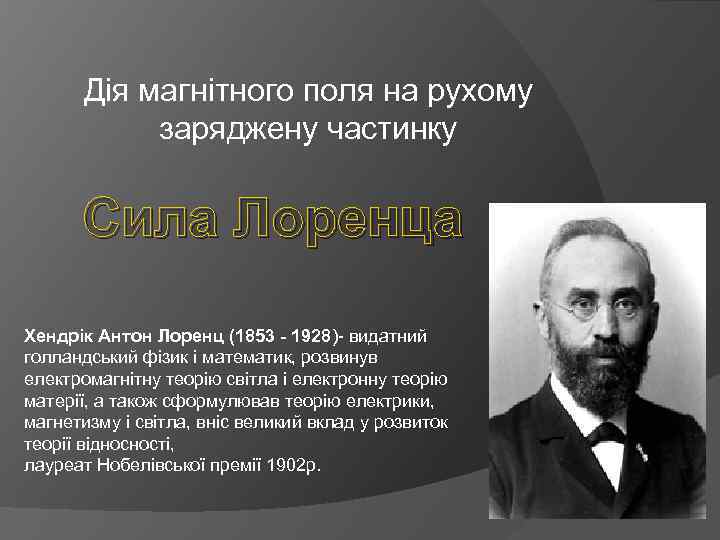 Дія магнітного поля на рухому заряджену частинку

Сила Лоренца

Хендрік Антон Лоренц (1853 - 1928)- видатний голландський фізик і математик, розвинув електромагнітну теорію світла і електронну теорію матерії, а також сформулював теорію електрики, магнетизму і світла, вніс великий вклад у розвиток теорії відносності,
лауреат Нобелівської премії 1902р.